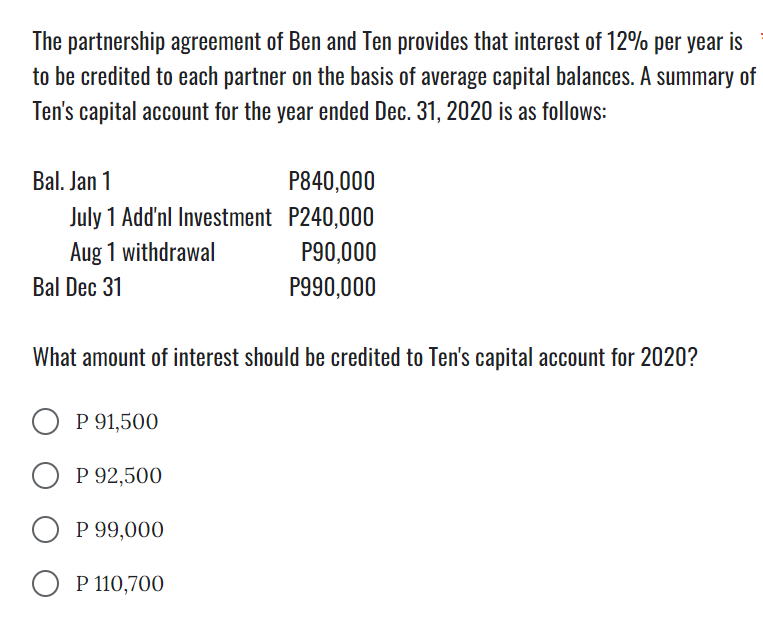 The partnership agreement of Ben and Ten provides that interest of 12% per year is to be credited to each partner on the basis of average capital balances. A summary of Ten's capital account for the year ended Dec. 31, 2020 is as follows:

| | |
|---|---|
| Bal. Jan 1 | P840,000 |
| July 1 Add'nl Investment | P240,000 |
| Aug 1 withdrawal | P90,000 |
| Bal Dec 31 | P990,000 |

What amount of interest should be credited to Ten's capital account for 2020?

P 91,500

P 92,500

P 99,000

P 110,700